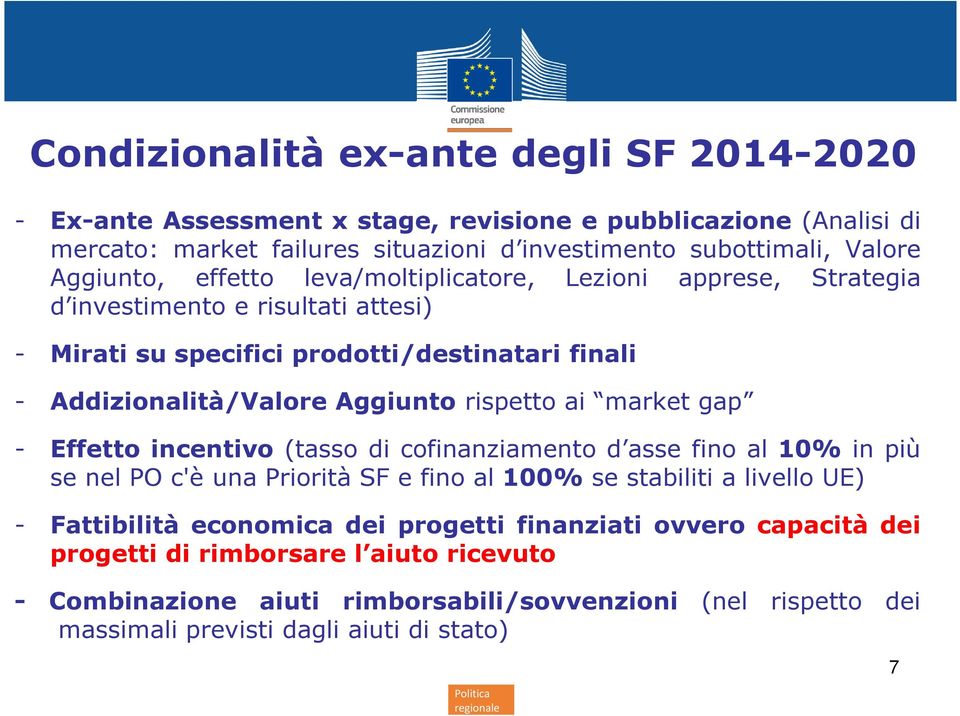 Commissione europea

Condizionalità ex-ante degli SF 2014-2020

- Ex-ante Assessment x stage, revisione e pubblicazione (Analisi di mercato: market failures situazioni d'investimento subottimali, Valore Aggiunto, effetto leva/moltiplicatore, Lezioni apprese, Strategia d'investimento e risultati attesi)

- Mirati su specifici prodotti/destinatari finali

- Addizionalità/Valore Aggiunto rispetto ai "market gap"

- Effetto incentivo (tasso di cofinanziamento d'asse fino al 10% in più se nel PO c'è una Priorità SF e fino al 100% se stabiliti a livello UE)

- Fattibilità economica dei progetti finanziati ovvero capacità dei progetti di rimborsare l'aiuto ricevuto

- Combinazione aiuti rimborsabili/sovvenzioni (nel rispetto dei massimali previsti dagli aiuti di stato)

7

Politica regionale